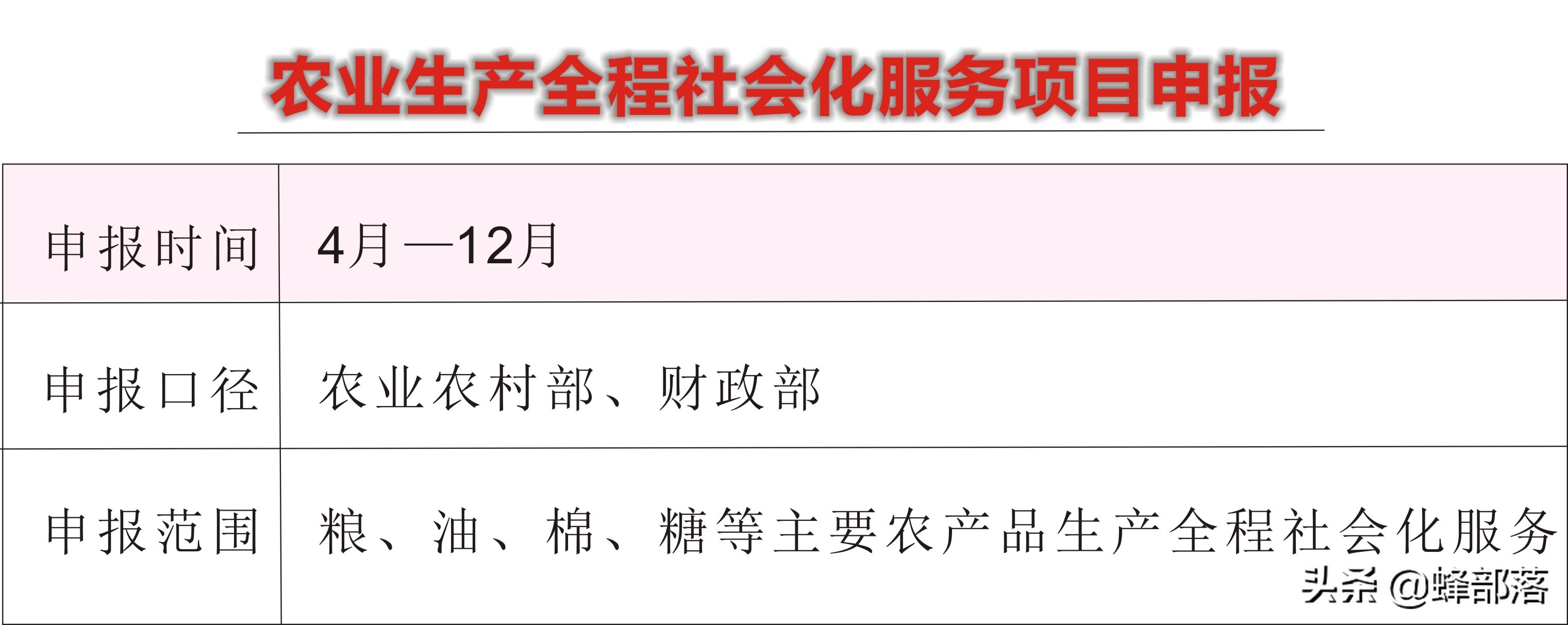 农业生产全程社会化服务项目申报

| 申报时间 | 4月—12月 |
|---|---|
| 申报口径 | 农业农村部、财政部 |
| 申报范围 | 粮、油、棉、糖等主要农产品生产全程社会化服务 |

头条 @蜂部落